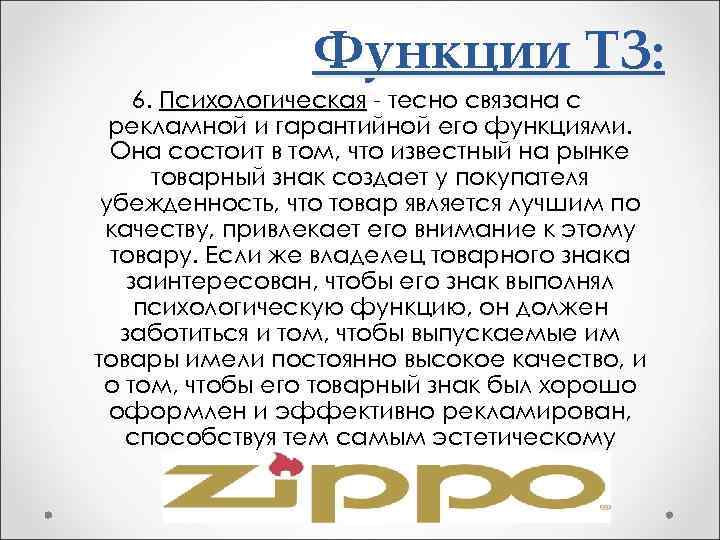 Функции ТЗ:

6. Психологическая - тесно связана с рекламной и гарантийной его функциями. Она состоит в том, что известный на рынке товарный знак создает у покупателя убежденность, что товар является лучшим по качеству, привлекает его внимание к этому товару. Если же владелец товарного знака заинтересован, чтобы его знак выполнял психологическую функцию, он должен заботиться и том, чтобы выпускаемые им товары имели постоянно высокое качество, и о том, чтобы его товарный знак был хорошо оформлен и эффективно рекламирован, способствуя тем самым эстетическому

ZIPPO